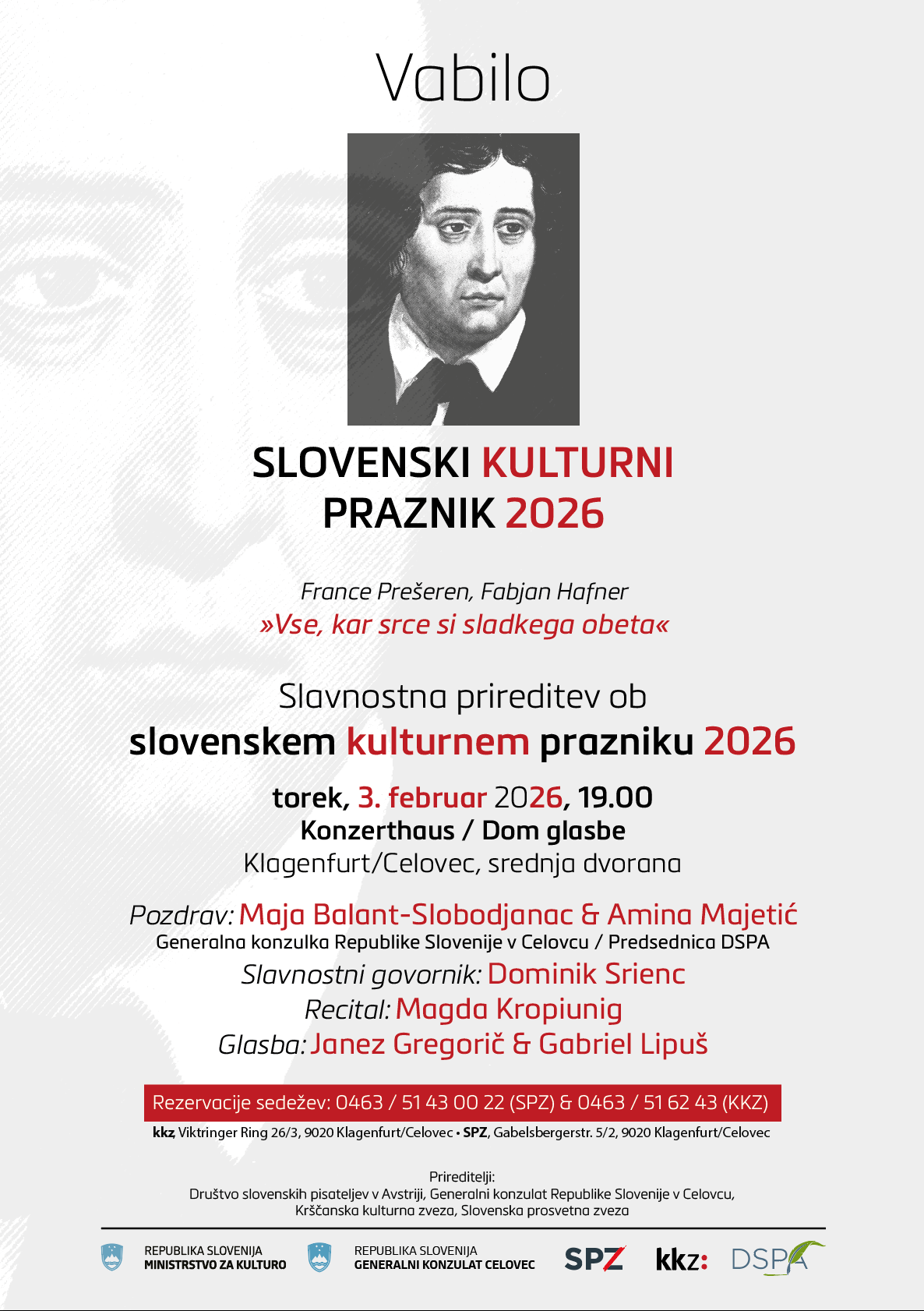 Vabilo

SLOVENSKI KULTURNI PRAZNIK 2026

France Prešeren, Fabjan Hafner
»Vse, kar srce si sladkega obeta«

Slavnostna prireditev ob
slovenskem kulturnem prazniku 2026

torek, 3. februar 2026, 19.00
Konzerthaus / Dom glasbe
Klagenfurt/Celovec, srednja dvorana

Pozdrav: Maja Balant-Slobodjanac & Amina Majetić
Generalna konzulka Republike Slovenije v Celovcu / Predsednica DSPA
Slavnostni govornik: Dominik Srienc
Recital: Magda Kropiunig
Glasba: Janez Gregorič & Gabriel Lipuš

Rezervacije sedežev: 0463 / 51 43 00 22 (SPZ) & 0463 / 51 62 43 (KKZ)
kkz, Viktringer Ring 26/3, 9020 Klagenfurt/Celovec • SPZ, Gabelsbergerstr. 5/2, 9020 Klagenfurt/Celovec

Prireditelji:
Društvo slovenskih pisateljev v Avstriji, Generalni konzulat Republike Slovenije v Celovcu, Krščanska kulturna zveza, Slovenska prosvetna zveza

REPUBLIKA SLOVENIJA
MINISTRSTVO ZA KULTURO
REPUBLIKA SLOVENIJA
GENERALNI KONZULAT CELOVEC
SPZ
kkz:
DSPA